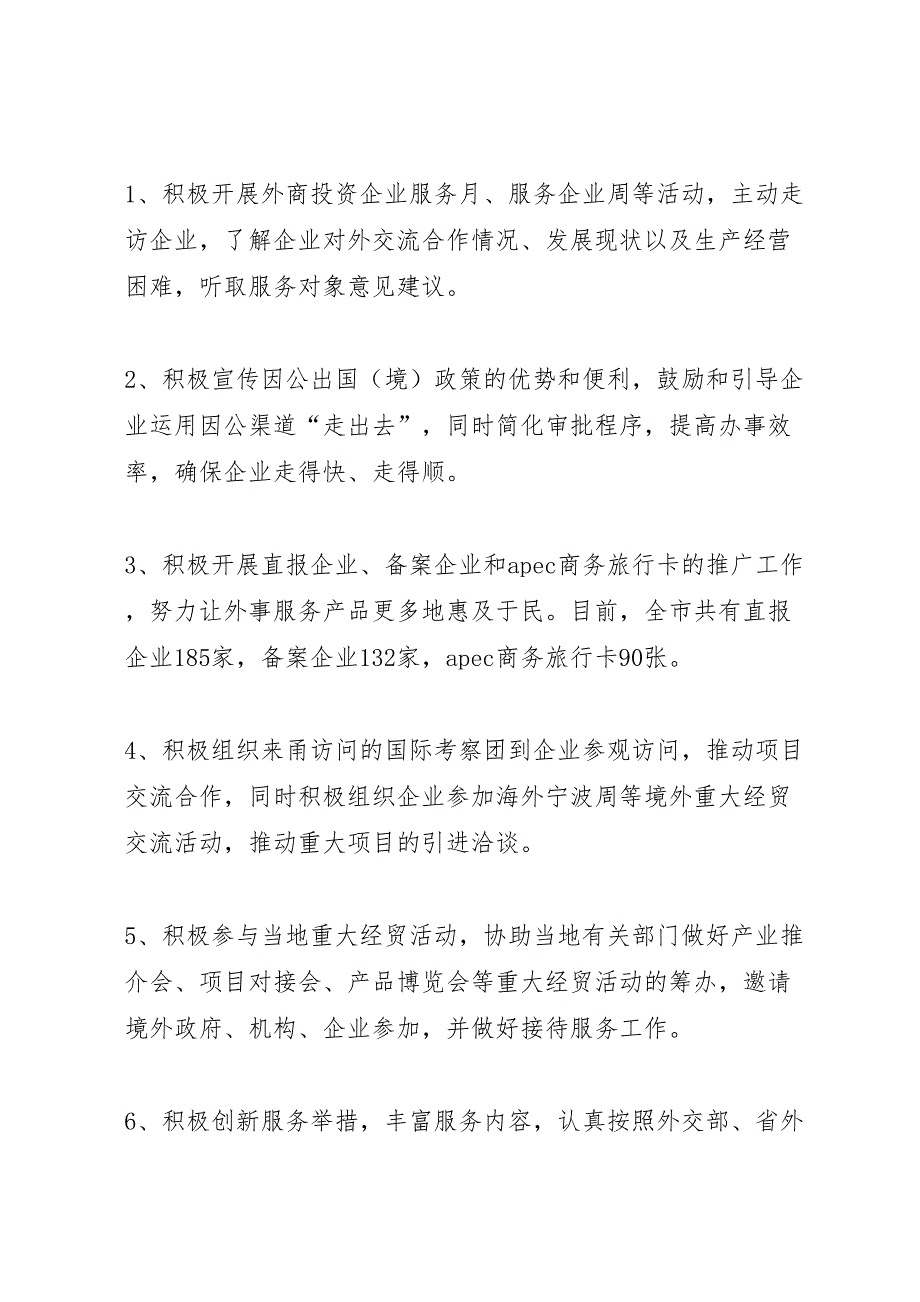 1、积极开展外商投资企业服务月、服务企业周等活动，主动走访企业，了解企业对外交流合作情况、发展现状以及生产经营困难，听取服务对象意见建议。

2、积极宣传因公出国（境）政策的优势和便利，鼓励和引导企业运用因公渠道“走出去”，同时简化审批程序，提高办事效率，确保企业走得快、走得顺。

3、积极开展直报企业、备案企业和apec商务旅行卡的推广工作，努力让外事服务产品更多地惠及于民。目前，全市共有直报企业185家，备案企业132家，apec商务旅行卡90张。

4、积极组织来甬访问的国际考察团到企业参观访问，推动项目交流合作，同时积极组织企业参加海外宁波周等境外重大经贸交流活动，推动重大项目的引进洽谈。

5、积极参与当地重大经贸活动，协助当地有关部门做好产业推介会、项目对接会、产品博览会等重大经贸活动的筹办，邀请境外政府、机构、企业参加，并做好接待服务工作。

6、积极创新服务举措，丰富服务内容，认真按照外交部、省外